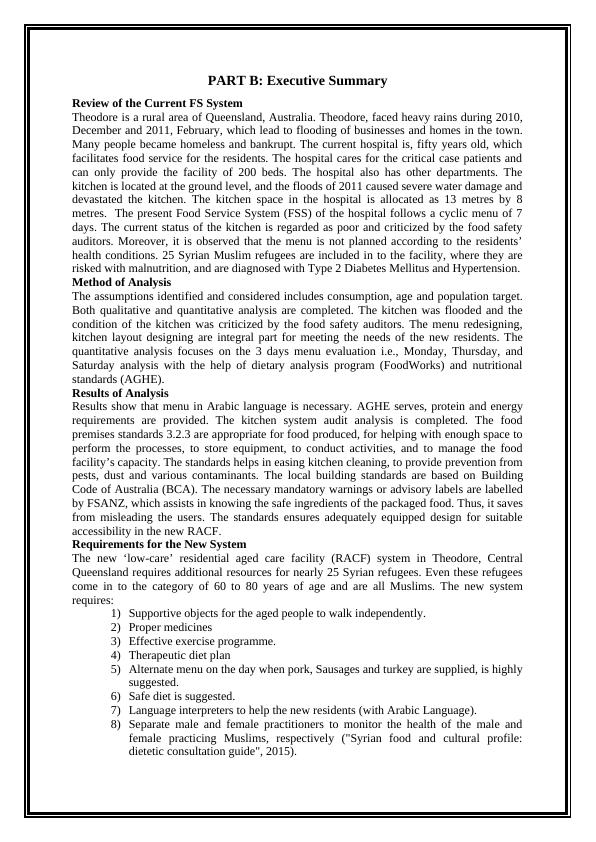 PART B: Executive Summary

Review of the Current FS System

Theodore is a rural area of Queensland, Australia. Theodore, faced heavy rains during 2010, December and 2011, February, which lead to flooding of businesses and homes in the town. Many people became homeless and bankrupt. The current hospital is, fifty years old, which facilitates food service for the residents. The hospital cares for the critical case patients and can only provide the facility of 200 beds. The hospital also has other departments. The kitchen is located at the ground level, and the floods of 2011 caused severe water damage and devastated the kitchen. The kitchen space in the hospital is allocated as 13 metres by 8 metres. The present Food Service System (FSS) of the hospital follows a cyclic menu of 7 days. The current status of the kitchen is regarded as poor and criticized by the food safety auditors. Moreover, it is observed that the menu is not planned according to the residents' health conditions. 25 Syrian Muslim refugees are included in to the facility, where they are risked with malnutrition, and are diagnosed with Type 2 Diabetes Mellitus and Hypertension.

Method of Analysis

The assumptions identified and considered includes consumption, age and population target. Both qualitative and quantitative analysis are completed. The kitchen was flooded and the condition of the kitchen was criticized by the food safety auditors. The menu redesigning, kitchen layout designing are integral part for meeting the needs of the new residents. The quantitative analysis focuses on the 3 days menu evaluation i.e., Monday, Thursday, and Saturday analysis with the help of dietary analysis program (FoodWorks) and nutritional standards (AGHE).

Results of Analysis

Results show that menu in Arabic language is necessary. AGHE serves, protein and energy requirements are provided. The kitchen system audit analysis is completed. The food premises standards 3.2.3 are appropriate for food produced, for helping with enough space to perform the processes, to store equipment, to conduct activities, and to manage the food facility's capacity. The standards helps in easing kitchen cleaning, to provide prevention from pests, dust and various contaminants. The local building standards are based on Building Code of Australia (BCA). The necessary mandatory warnings or advisory labels are labelled by FSANZ, which assists in knowing the safe ingredients of the packaged food. Thus, it saves from misleading the users. The standards ensures adequately equipped design for suitable accessibility in the new RACF.

Requirements for the New System

The new 'low-care' residential aged care facility (RACF) system in Theodore, Central Queensland requires additional resources for nearly 25 Syrian refugees. Even these refugees come in to the category of 60 to 80 years of age and are all Muslims. The new system requires:

1) Supportive objects for the aged people to walk independently.
2) Proper medicines
3) Effective exercise programme.
4) Therapeutic diet plan
5) Alternate menu on the day when pork, Sausages and turkey are supplied, is highly suggested.
6) Safe diet is suggested.
7) Language interpreters to help the new residents (with Arabic Language).
8) Separate male and female practitioners to monitor the health of the male and female practicing Muslims, respectively ("Syrian food and cultural profile: dietetic consultation guide", 2015).